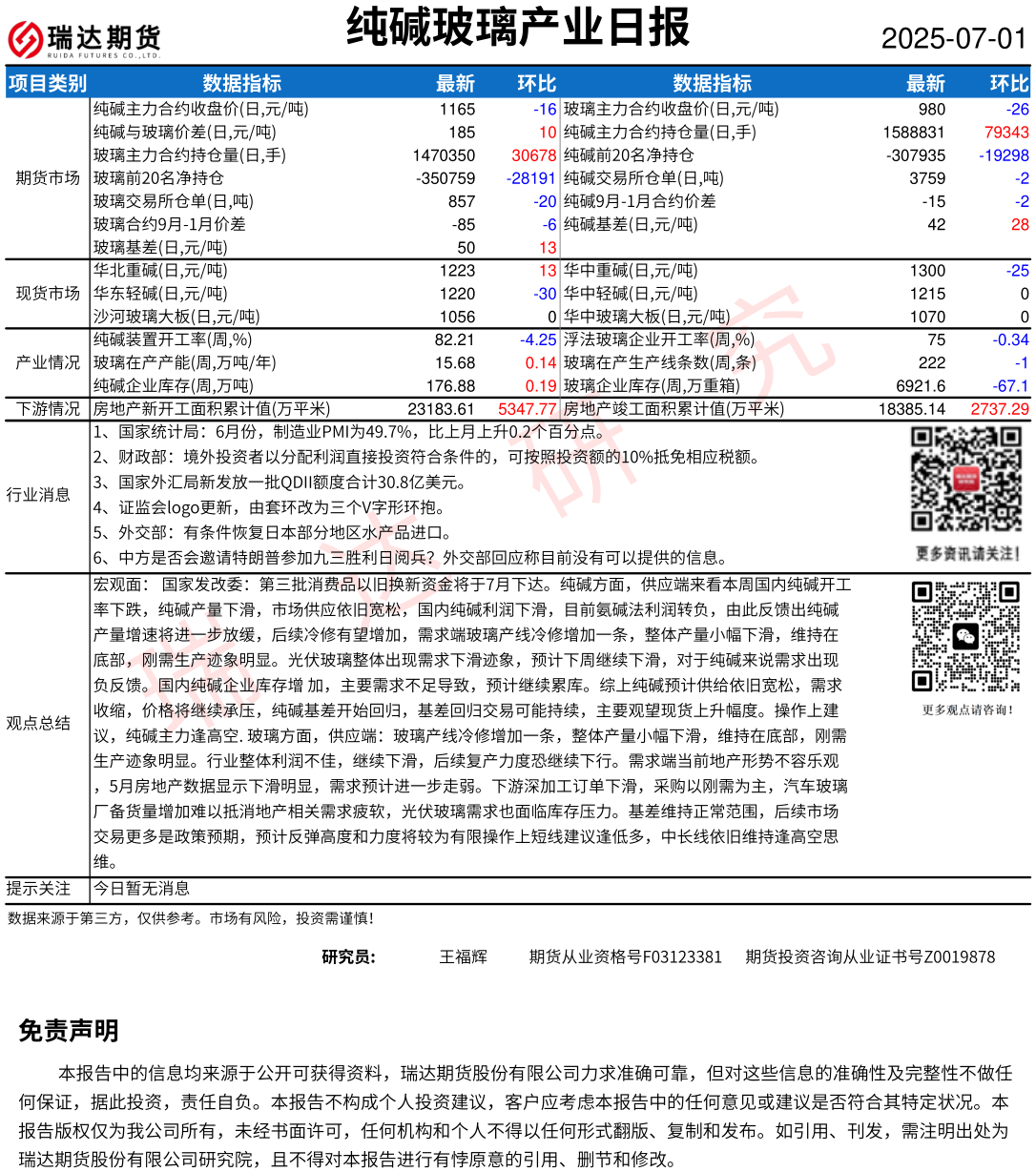 瑞达期货 RUIDA FUTURES CO.,LTD.

纯碱玻璃产业日报

2025-07-01

| 项目类别 | 数据指标 | 最新 | 环比 | 数据指标 | 最新 | 环比 |
|---|---|---|---|---|---|---|
| 期货市场 | 纯碱主力合约收盘价(日,元/吨) | 1165 | -16 | 玻璃主力合约收盘价(日,元/吨) | 980 | -26 |
| | 纯碱与玻璃价差(日,元/吨) | 185 | 10 | 纯碱主力合约持仓量(日,手) | 1588831 | 79343 |
| | 玻璃主力合约持仓量(日,手) | 1470350 | 30678 | 纯碱前20名净持仓 | -307935 | -19298 |
| | 玻璃前20名净持仓 | -350759 | -28191 | 纯碱交易所仓单(日,吨) | 3759 | -2 |
| | 玻璃交易所仓单(日,吨) | 857 | -20 | 纯碱9月-1月合约价差 | -15 | -2 |
| | 玻璃合约9月-1月价差 | -85 | -6 | 纯碱基差(日,元/吨) | 42 | 28 |
| | 玻璃基差(日,元/吨) | 50 | 13 | | | |
| 现货市场 | 华北重碱(日,元/吨) | 1223 | 13 | 华中重碱(日,元/吨) | 1300 | -25 |
| | 华东轻碱(日,元/吨) | 1220 | -30 | 华中轻碱(日,元/吨) | 1215 | 0 |
| | 沙河玻璃大板(日,元/吨) | 1056 | 0 | 华中玻璃大板(日,元/吨) | 1070 | 0 |
| 产业情况 | 纯碱装置开工率(周,%) | 82.21 | -4.25 | 浮法玻璃企业开工率(周,%) | 75 | -0.34 |
| | 玻璃在产产能(周,万吨/年) | 15.68 | 0.14 | 玻璃在产生产线条数(周,条) | 222 | -1 |
| | 纯碱企业库存(周,万吨) | 176.88 | 0.19 | 玻璃企业库存(周,万重箱) | 6921.6 | -67.1 |
| 下游情况 | 房地产新开工面积累计值(万平米) | 23183.61 | 5347.77 | 房地产竣工面积累计值(万平米) | 18385.14 | 2737.29 |

行业消息
1、国家统计局：6月份，制造业PMI为49.7%，比上月上升0.2个百分点。
2、财政部：境外投资者以分配利润直接投资符合条件的，可按照投资额的10%抵免相应税额。
3、国家外汇局新发放一批QDII额度合计30.8亿美元。
4、证监会logo更新，由套环改为三个V字形环抱。
5、外交部：有条件恢复日本部分地区水产品进口。
6、中方是否会邀请特朗普参加九三胜利日阅兵？外交部回应称目前没有可以提供的信息。

更多资讯请关注！

观点总结
宏观面： 国家发改委：第三批消费品以旧换新资金将于7月下达。纯碱方面，供应端来看本周国内纯碱开工率下跌，纯碱产量下滑，市场供应依旧宽松，国内纯碱利润下滑，目前氨碱法利润转负，由此反馈出纯碱产量增速将进一步放缓，后续冷修有望增加，需求端玻璃产线冷修增加一条，整体产量小幅下滑，维持在底部，刚需生产迹象明显。光伏玻璃整体出现需求下滑迹象，预计下周继续下滑，对于纯碱来说需求出现负反馈。国内纯碱企业库存增 加，主要需求不足导致，预计继续累库。综上纯碱预计供给依旧宽松，需求收缩，价格将继续承压，纯碱基差开始回归，基差回归交易可能持续，主要观望现货上升幅度。操作上建议，纯碱主力逢高空. 玻璃方面，供应端：玻璃产线冷修增加一条，整体产量小幅下滑，维持在底部，刚需生产迹象明显。行业整体利润不佳，继续下滑，后续复产力度恐继续下行。需求端当前地产形势不容乐观，5月房地产数据显示下滑明显，需求预计进一步走弱。下游深加工订单下滑，采购以刚需为主，汽车玻璃厂备货量增加难以抵消地产相关需求疲软，光伏玻璃需求也面临库存压力。基差维持正常范围，后续市场交易更多是政策预期，预计反弹高度和力度将较为有限操作上短线建议逢低多，中长线依旧维持逢高空思维。

更多观点请咨询！

提示关注
今日暂无消息

数据来源于第三方，仅供参考。市场有风险，投资需谨慎！

研究员： 王福辉 期货从业资格号F03123381 期货投资咨询从业证书号Z0019878

免责声明

本报告中的信息均来源于公开可获得资料，瑞达期货股份有限公司力求准确可靠，但对这些信息的准确性及完整性不做任何保证，据此投资，责任自负。本报告不构成个人投资建议，客户应考虑本报告中的任何意见或建议是否符合其特定状况。本报告版权仅为我公司所有，未经书面许可，任何机构和个人不得以任何形式翻版、复制和发布。如引用、刊发，需注明出处为瑞达期货股份有限公司研究院，且不得对本报告进行有悖原意的引用、删节和修改。